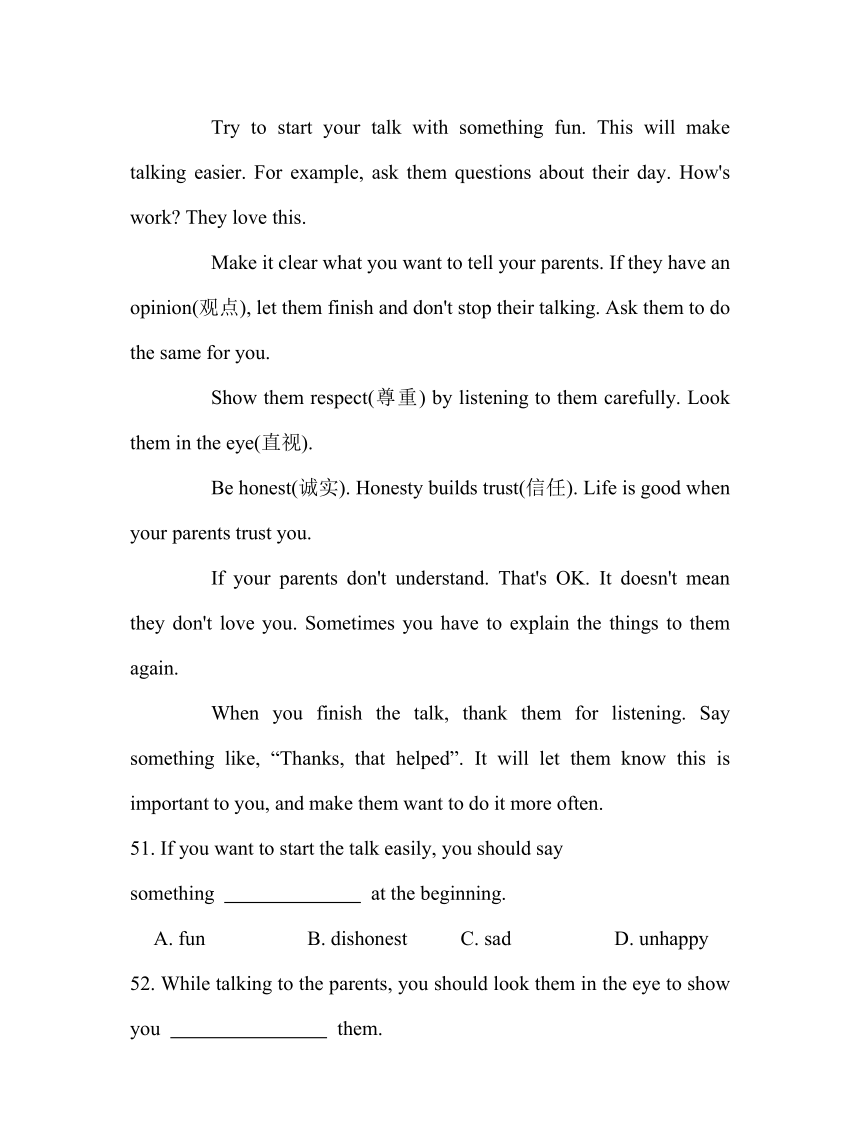 Try to start your talk with something fun. This will make talking easier. For example, ask them questions about their day. How's work? They love this.

Make it clear what you want to tell your parents. If they have an opinion(观点), let them finish and don't stop their talking. Ask them to do the same for you.

Show them respect(尊重) by listening to them carefully. Look them in the eye(直视).

Be honest(诚实). Honesty builds trust(信任). Life is good when your parents trust you.

If your parents don't understand. That's OK. It doesn't mean they don't love you. Sometimes you have to explain the things to them again.

When you finish the talk, thank them for listening. Say something like, “Thanks, that helped”. It will let them know this is important to you, and make them want to do it more often.

51. If you want to start the talk easily, you should say something ______________ at the beginning.

A. fun B. dishonest C. sad D. unhappy

52. While talking to the parents, you should look them in the eye to show you ________________ them.